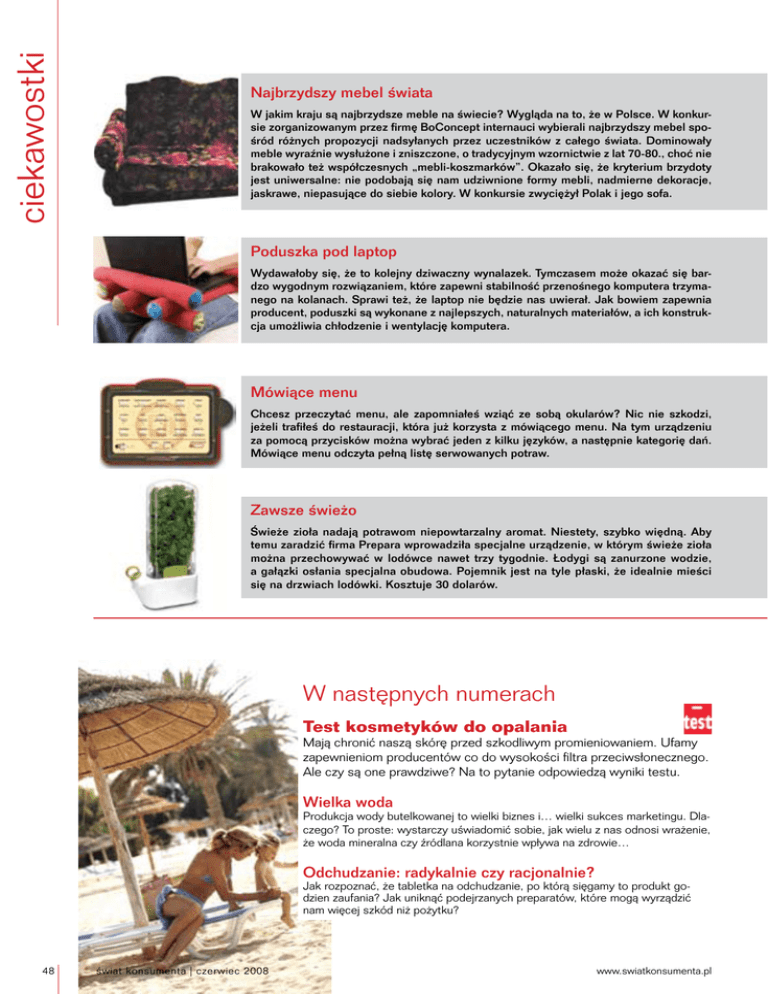 ciekawostki

Najbrzydszy mebel świata

W jakim kraju są najbrzydsze meble na świecie? Wygląda na to, że w Polsce. W konkursie zorganizowanym przez firmę BoConcept internauci wybierali najbrzydszy mebel spośród różnych propozycji nadsyłanych przez uczestników z całego świata. Dominowały meble wyraźnie wysłużone i zniszczone, o tradycyjnym wzornictwie z lat 70-80., choć nie brakowało też współczesnych „mebli-koszmarków". Okazało się, że kryterium brzydoty jest uniwersalne: nie podobają się nam udziwnione formy mebli, nadmierne dekoracje, jaskrawe, niepasujące do siebie kolory. W konkursie zwyciężył Polak i jego sofa.

Poduszka pod laptop

Wydawałoby się, że to kolejny dziwaczny wynalazek. Tymczasem może okazać się bardzo wygodnym rozwiązaniem, które zapewni stabilność przenośnego komputera trzymanego na kolanach. Sprawi też, że laptop nie będzie nas uwierał. Jak bowiem zapewnia producent, poduszki są wykonane z najlepszych, naturalnych materiałów, a ich konstrukcja umożliwia chłodzenie i wentylację komputera.

Mówiące menu

Chcesz przeczytać menu, ale zapomniałeś wziąć ze sobą okularów? Nic nie szkodzi, jeżeli trafiłeś do restauracji, która już korzysta z mówiącego menu. Na tym urządzeniu za pomocą przycisków można wybrać jeden z kilku języków, a następnie kategorię dań. Mówiące menu odczyta pełną listę serwowanych potraw.

Zawsze świeżo

Świeże zioła nadają potrawom niepowtarzalny aromat. Niestety, szybko więdną. Aby temu zaradzić firma Prepara wprowadziła specjalne urządzenie, w którym świeże zioła można przechowywać w lodówce nawet trzy tygodnie. Łodygi są zanurzone wodzie, a gałązki osłania specjalna obudowa. Pojemnik jest na tyle płaski, że idealnie mieści się na drzwiach lodówki. Kosztuje 30 dolarów.

W następnych numerach

Test kosmetyków do opalania

test

Mają chronić naszą skórę przed szkodliwym promieniowaniem. Ufamy zapewnieniom producentów co do wysokości filtra przeciwsłonecznego. Ale czy są one prawdziwe? Na to pytanie odpowiedzą wyniki testu.

Wielka woda

Produkcja wody butelkowanej to wielki biznes i… wielki sukces marketingu. Dlaczego? To proste: wystarczy uświadomić sobie, jak wielu z nas odnosi wrażenie, że woda mineralna czy źródlana korzystnie wpływa na zdrowie…

Odchudzanie: radykalnie czy racjonalnie?

Jak rozpoznać, że tabletka na odchudzanie, po którą sięgamy to produkt godzien zaufania? Jak uniknąć podejrzanych preparatów, które mogą wyrządzić nam więcej szkód niż pożytku?

48 świat konsumenta | czerwiec 2008

www.swiatkonsumenta.pl